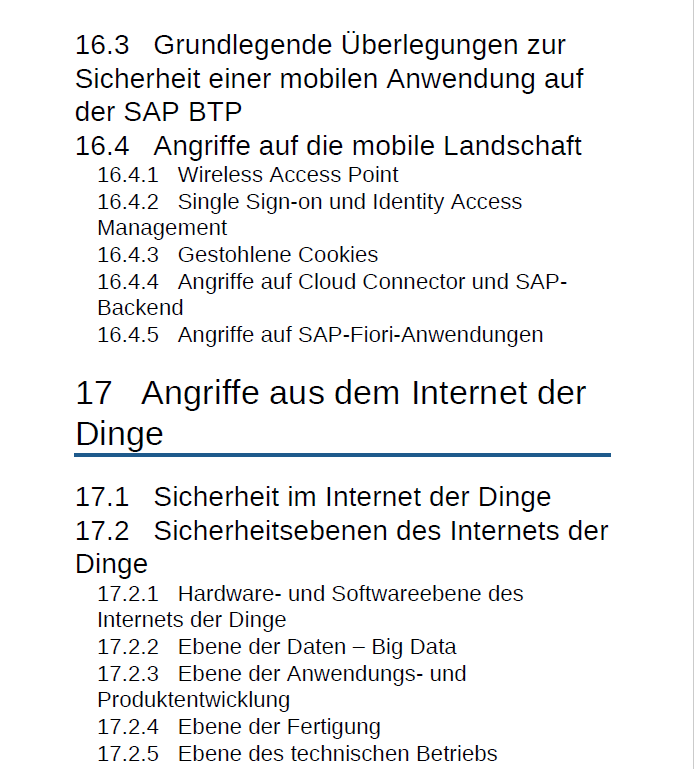 16.3 Grundlegende Überlegungen zur Sicherheit einer mobilen Anwendung auf der SAP BTP

16.4 Angriffe auf die mobile Landschaft

16.4.1 Wireless Access Point

16.4.2 Single Sign-on und Identity Access Management

16.4.3 Gestohlene Cookies

16.4.4 Angriffe auf Cloud Connector und SAP-Backend

16.4.5 Angriffe auf SAP-Fiori-Anwendungen

17 Angriffe aus dem Internet der Dinge

17.1 Sicherheit im Internet der Dinge

17.2 Sicherheitsebenen des Internets der Dinge

17.2.1 Hardware- und Softwareebene des Internets der Dinge

17.2.2 Ebene der Daten – Big Data

17.2.3 Ebene der Anwendungs- und Produktentwicklung

17.2.4 Ebene der Fertigung

17.2.5 Ebene des technischen Betriebs